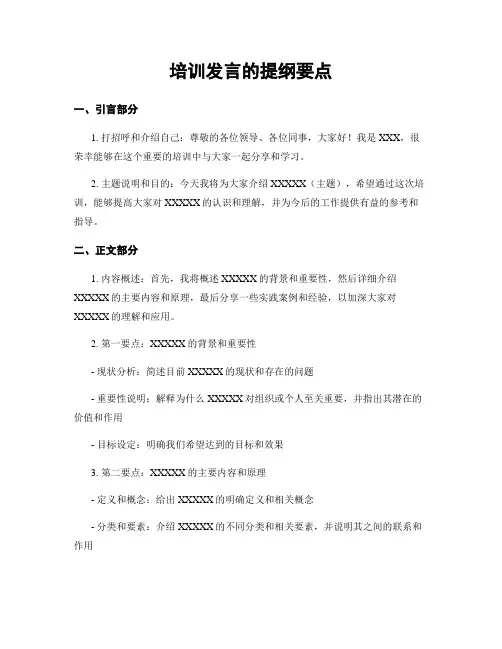 培训发言的提纲要点

一、引言部分

1. 打招呼和介绍自己：尊敬的各位领导、各位同事，大家好！我是 XXX，很荣幸能够在这个重要的培训中与大家一起分享和学习。

2. 主题说明和目的：今天我将为大家介绍 XXXXX（主题），希望通过这次培训，能够提高大家对 XXXXX 的认识和理解，并为今后的工作提供有益的参考和指导。

二、正文部分

1. 内容概述：首先，我将概述 XXXXX 的背景和重要性，然后详细介绍 XXXXX 的主要内容和原理，最后分享一些实践案例和经验，以加深大家对 XXXXX 的理解和应用。

2. 第一要点：XXXXX 的背景和重要性

- 现状分析：简述目前 XXXXX 的现状和存在的问题

- 重要性说明：解释为什么 XXXXX 对组织或个人至关重要，并指出其潜在的价值和作用

- 目标设定：明确我们希望达到的目标和效果

3. 第二要点：XXXXX 的主要内容和原理

- 定义和概念：给出 XXXXX 的明确定义和相关概念

- 分类和要素：介绍 XXXXX 的不同分类和相关要素，并说明其之间的联系和作用